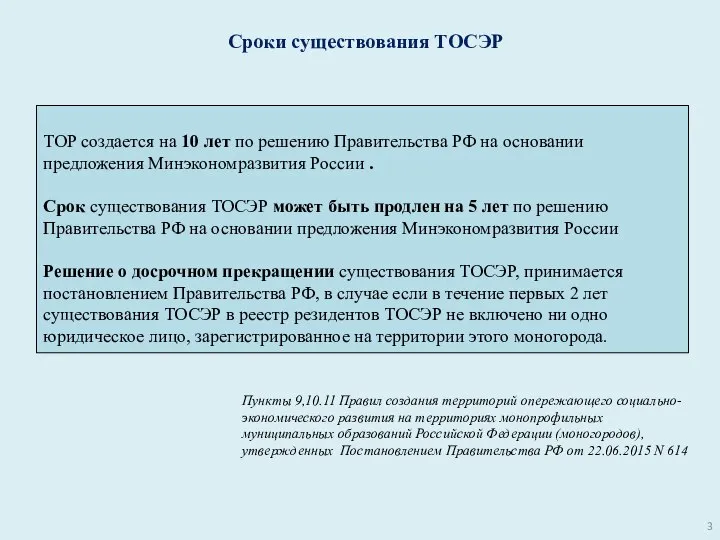 Сроки существования ТОСЭР

ТОР создается на 10 лет по решению Правительства РФ на основании предложения Минэкономразвития России .

Срок существования ТОСЭР может быть продлен на 5 лет по решению Правительства РФ на основании предложения Минэкономразвития России

Решение о досрочном прекращении существования ТОСЭР, принимается постановлением Правительства РФ, в случае если в течение первых 2 лет существования ТОСЭР в реестр резидентов ТОСЭР не включено ни одно юридическое лицо, зарегистрированное на территории этого моногорода.

Пункты 9,10.11 Правил создания территорий опережающего социально-экономического развития на территориях монопрофильных муниципальных образований Российской Федерации (моногородов), утвержденных Постановлением Правительства РФ от 22.06.2015 N 614

3